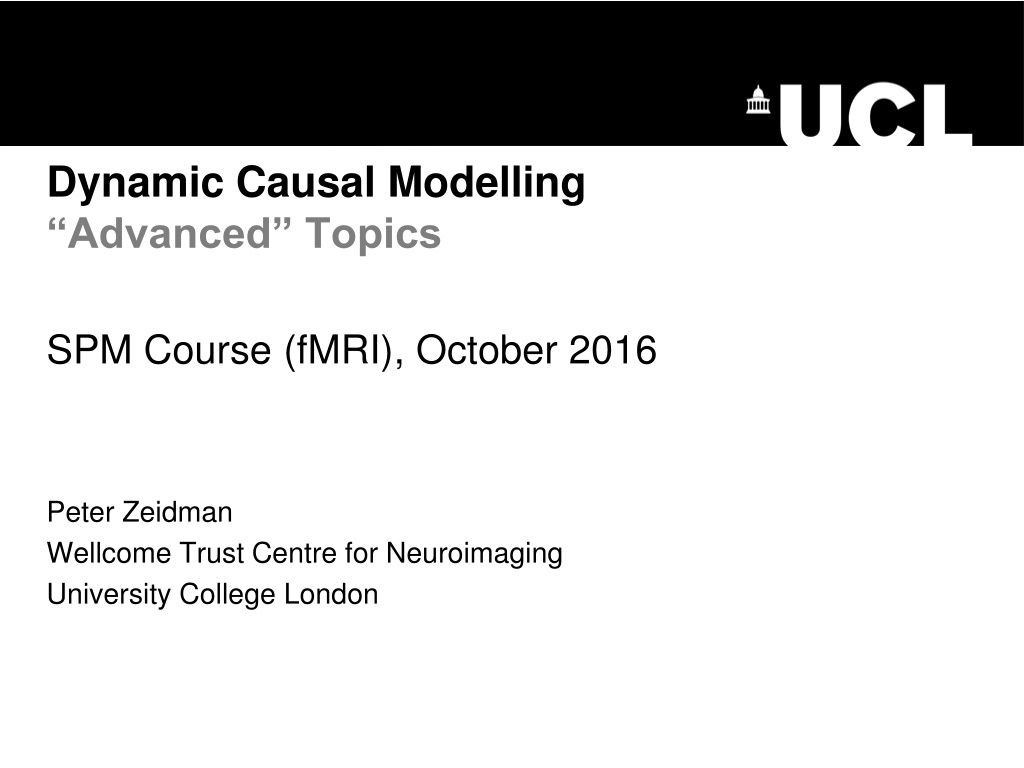 UCL

Dynamic Causal Modelling
"Advanced" Topics

SPM Course (fMRI), October 2016

Peter Zeidman
Wellcome Trust Centre for Neuroimaging
University College London